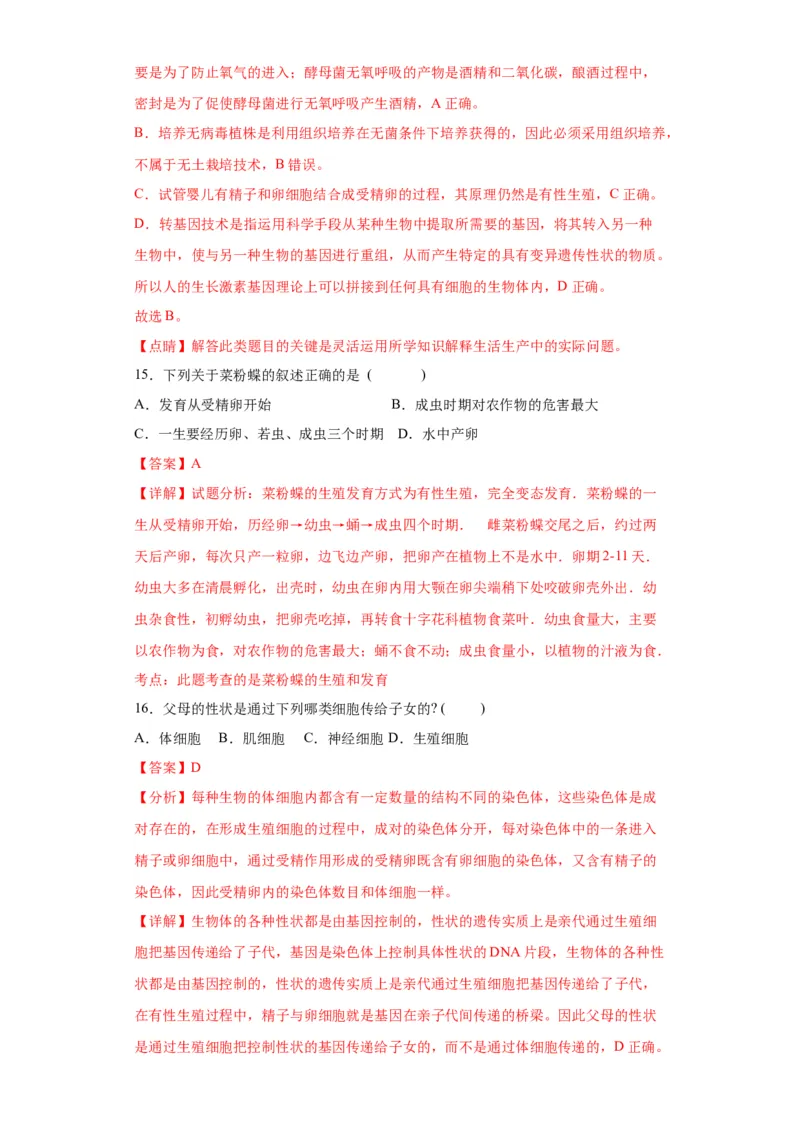 要是为了防止氧气的进入；酵母菌无氧呼吸的产物是酒精和二氧化碳，酿酒过程中，密封是为了促使酵母菌进行无氧呼吸产生酒精，A 正确。

B．培养无病毒植株是利用组织培养在无菌条件下培养获得的，因此必须采用组织培养，不属于无土栽培技术，B 错误。

C．试管婴儿有精子和卵细胞结合成受精卵的过程，其原理仍然是有性生殖，C 正确。

D．转基因技术是指运用科学手段从某种生物中提取所需要的基因，将其转入另一种生物中，使与另一种生物的基因进行重组，从而产生特定的具有变异遗传性状的物质。所以人的生长激素基因理论上可以拼接到任何具有细胞的生物体内，D 正确。

故选 B。

【点睛】解答此类题目的关键是灵活运用所学知识解释生活生产中的实际问题。

15．下列关于菜粉蝶的叙述正确的是（　　）

A．发育从受精卵开始　　B．成虫时期对农作物的危害最大

C．一生要经历卵、若虫、成虫三个时期　D．水中产卵

【答案】A

【详解】试题分析：菜粉蝶的生殖发育方式为有性生殖，完全变态发育．菜粉蝶的一生从受精卵开始，历经卵→幼虫→蛹→成虫四个时期．　雌菜粉蝶交尾之后，约过两天后产卵，每次只产一粒卵，边飞边产卵，把卵产在植物上不是水中．卵期 2-11 天．幼虫大多在清晨孵化，出壳时，幼虫在卵内用大颚在卵尖端稍下处咬破卵壳外出．幼虫杂食性，初孵幼虫，把卵壳吃掉，再转食十字花科植物食菜叶．幼虫食量大，主要以农作物为食，对农作物的危害最大；蛹不食不动；成虫食量小，以植物的汁液为食．

考点：此题考查的是菜粉蝶的生殖和发育

16．父母的性状是通过下列哪类细胞传给子女的?（　　）

A．体细胞　B．肌细胞　C．神经细胞 D．生殖细胞

【答案】D

【分析】每种生物的体细胞内都含有一定数量的结构不同的染色体，这些染色体是成对存在的，在形成生殖细胞的过程中，成对的染色体分开，每对染色体中的一条进入精子或卵细胞中，通过受精作用形成的受精卵既含有卵细胞的染色体，又含有精子的染色体，因此受精卵内的染色体数目和体细胞一样。

【详解】生物体的各种性状都是由基因控制的，性状的遗传实质上是亲代通过生殖细胞把基因传递给了子代，基因是染色体上控制具体性状的 DNA 片段，生物体的各种性状都是由基因控制的，性状的遗传实质上是亲代通过生殖细胞把基因传递给了子代，在有性生殖过程中，精子与卵细胞就是基因在亲子代间传递的桥梁。因此父母的性状是通过生殖细胞把控制性状的基因传递给子女的，而不是通过体细胞传递的，D 正确。